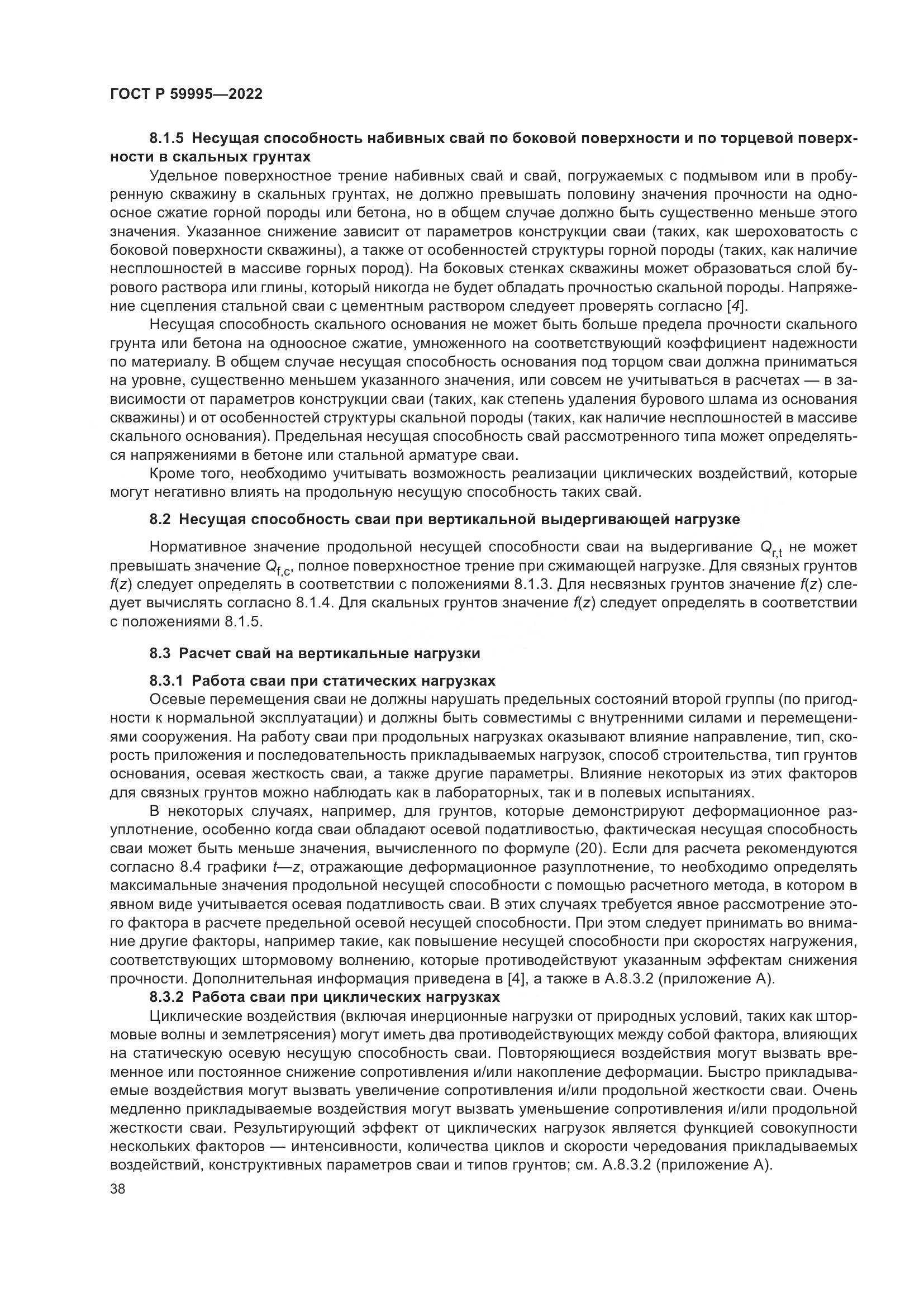 ГОСТ Р 59995—2022

8.1.5 Несущая способность набивных свай по боковой поверхности и по торцевой поверхности в скальных грунтах

Удельное поверхностное трение набивных свай и свай, погружаемых с подмывом или в пробуренную скважину в скальных грунтах, не должно превышать половину значения прочности на одноосное сжатие горной породы или бетона, но в общем случае должно быть существенно меньше этого значения. Указанное снижение зависит от параметров конструкции сваи (таких, как шероховатость с боковой поверхности скважины), а также от особенностей структуры горной породы (таких, как наличие несплошностей в массиве горных пород). На боковых стенках скважины может образоваться слой бурового раствора или глины, который никогда не будет обладать прочностью скальной породы. Напряжение сцепления стальной сваи с цементным раствором следует проверять согласно [4].

Несущая способность скального основания не может быть больше предела прочности скального грунта или бетона на одноосное сжатие, умноженного на соответствующий коэффициент надежности по материалу. В общем случае несущая способность основания под торцом сваи должна приниматься на уровне, существенно меньшем указанного значения, или совсем не учитываться в расчетах — в зависимости от параметров конструкции сваи (таких, как степень удаления бурового шлама из основания скважины) и от особенностей структуры скальной породы (таких, как наличие несплошностей в массиве скального основания). Предельная несущая способность свай рассмотренного типа может определяться напряжениями в бетоне или стальной арматуре сваи.

Кроме того, необходимо учитывать возможность реализации циклических воздействий, которые могут негативно влиять на продольную несущую способность таких свай.

8.2 Несущая способность сваи при вертикальной выдергивающей нагрузке

Нормативное значение продольной несущей способности сваи на выдергивание $Q_{r,t}$ не может превышать значение $Q_{f,c}$, полное поверхностное трение при сжимающей нагрузке. Для связных грунтов $f(z)$ следует определять в соответствии с положениями 8.1.3. Для несвязных грунтов значение $f(z)$ следует вычислять согласно 8.1.4. Для скальных грунтов значение $f(z)$ следует определять в соответствии с положениями 8.1.5.

8.3 Расчет свай на вертикальные нагрузки

8.3.1 Работа сваи при статических нагрузках

Осевые перемещения сваи не должны нарушать предельных состояний второй группы (по пригодности к нормальной эксплуатации) и должны быть совместимы с внутренними силами и перемещениями сооружения. На работу сваи при продольных нагрузках оказывают влияние направление, тип, скорость приложения и последовательность прикладываемых нагрузок, способ строительства, тип грунтов основания, осевая жесткость сваи, а также другие параметры. Влияние некоторых из этих факторов для связных грунтов можно наблюдать как в лабораторных, так и в полевых испытаниях.

В некоторых случаях, например, для грунтов, которые демонстрируют деформационное разуплотнение, особенно когда сваи обладают осевой податливостью, фактическая несущая способность сваи может быть меньше значения, вычисленного по формуле (20). Если для расчета рекомендуются согласно 8.4 графики $t$—$z$, отражающие деформационное разуплотнение, то необходимо определять максимальные значения продольной несущей способности с помощью расчетного метода, в котором в явном виде учитывается осевая податливость сваи. В этих случаях требуется явное рассмотрение этого фактора в расчете предельной осевой несущей способности. При этом следует принимать во внимание другие факторы, например такие, как повышение несущей способности при скоростях нагружения, соответствующих штормовому волнению, которые противодействуют указанным эффектам снижения прочности. Дополнительная информация приведена в [4], а также в А.8.3.2 (приложение А).

8.3.2 Работа сваи при циклических нагрузках

Циклические воздействия (включая инерционные нагрузки от природных условий, таких как штормовые волны и землетрясения) могут иметь два противодействующих между собой фактора, влияющих на статическую осевую несущую способность сваи. Повторяющиеся воздействия могут вызвать временное или постоянное снижение сопротивления и/или накопление деформации. Быстро прикладываемые воздействия могут вызвать увеличение сопротивления и/или продольной жесткости сваи. Очень медленно прикладываемые воздействия могут вызвать уменьшение сопротивления и/или продольной жесткости сваи. Результирующий эффект от циклических нагрузок является функцией совокупности нескольких факторов — интенсивности, количества циклов и скорости чередования прикладываемых воздействий, конструктивных параметров сваи и типов грунтов; см. А.8.3.2 (приложение А).

38